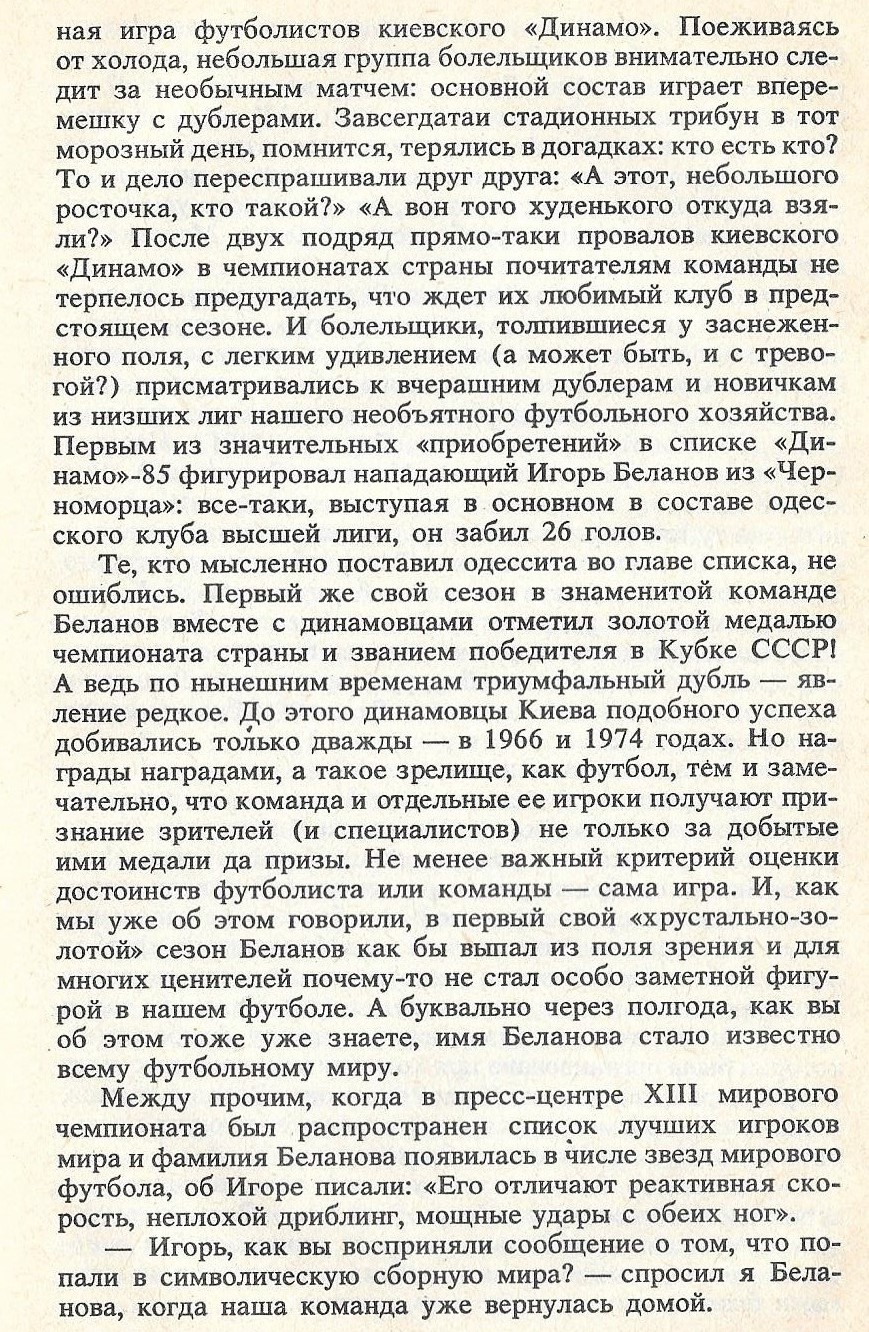 ная игра футболистов киевского «Динамо». Поеживаясь от холода, небольшая группа болельщиков внимательно следит за необычным матчем: основной состав играет вперемешку с дублерами. Завсегдатаи стадионных трибун в тот морозный день, помнится, терялись в догадках: кто есть кто? То и дело переспрашивали друг друга: «А этот, небольшого росточка, кто такой?» «А вон того худенького откуда взяли?» После двух подряд прямо-таки провалов киевского «Динамо» в чемпионатах страны почитателям команды не терпелось предугадать, что ждет их любимый клуб в предстоящем сезоне. И болельщики, толпившиеся у заснеженного поля, с легким удивлением (а может быть, и с тревогой?) присматривались к вчерашним дублерам и новичкам из низших лиг нашего необъятного футбольного хозяйства. Первым из значительных «приобретений» в списке «Динамо»-85 фигурировал нападающий Игорь Беланов из «Черноморца»: все-таки, выступая в основном в составе одесского клуба высшей лиги, он забил 26 голов.

Те, кто мысленно поставил одессита во главе списка, не ошиблись. Первый же свой сезон в знаменитой команде Беланов вместе с динамовцами отметил золотой медалью чемпионата страны и званием победителя в Кубке СССР! А ведь по нынешним временам триумфальный дубль — явление редкое. До этого динамовцы Киева подобного успеха добивались только дважды — в 1966 и 1974 годах. Но награды наградами, а такое зрелище, как футбол, тем и замечательно, что команда и отдельные ее игроки получают признание зрителей (и специалистов) не только за добытые ими медали да призы. Не менее важный критерий оценки достоинств футболиста или команды — сама игра. И, как мы уже об этом говорили, в первый свой «хрустально-золотой» сезон Беланов как бы выпал из поля зрения и для многих ценителей почему-то не стал особо заметной фигурой в нашем футболе. А буквально через полгода, как вы об этом тоже уже знаете, имя Беланова стало известно всему футбольному миру.

Между прочим, когда в пресс-центре XIII мирового чемпионата был распространен список лучших игроков мира и фамилия Беланова появилась в числе звезд мирового футбола, об Игоре писали: «Его отличают реактивная скорость, неплохой дриблинг, мощные удары с обеих ног».

— Игорь, как вы восприняли сообщение о том, что попали в символическую сборную мира? — спросил я Беланова, когда наша команда уже вернулась домой.